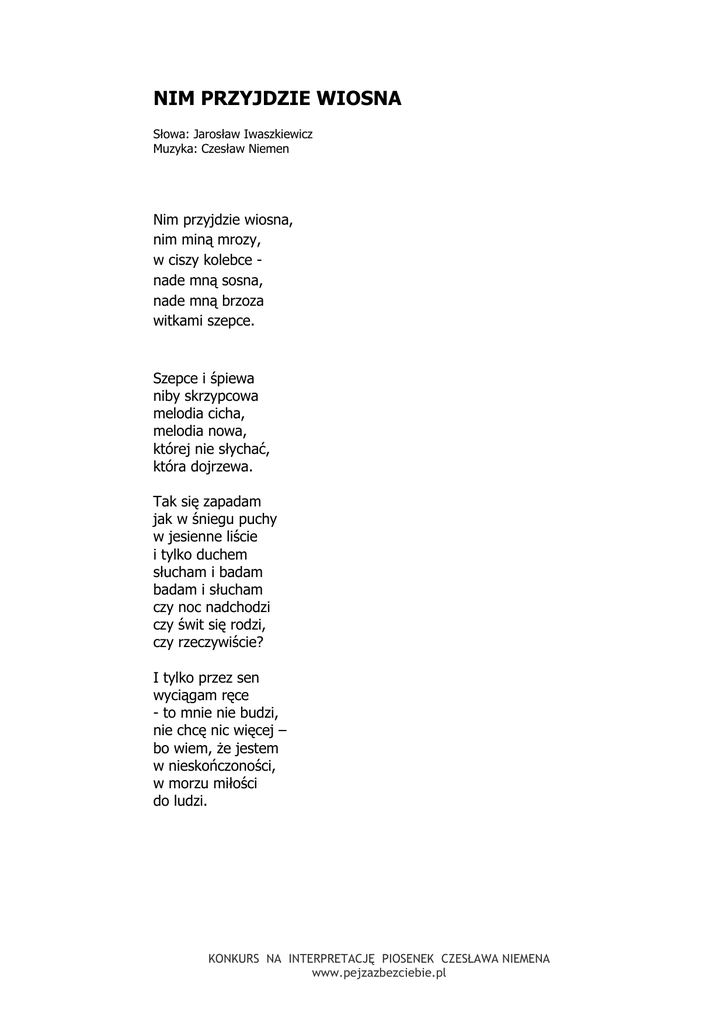 NIM PRZYJDZIE WIOSNA

Słowa: Jarosław Iwaszkiewicz
Muzyka: Czesław Niemen

Nim przyjdzie wiosna,
nim miną mrozy,
w ciszy kolebce -
nade mną sosna,
nade mną brzoza
witkami szepce.

Szepce i śpiewa
niby skrzypcowa
melodia cicha,
melodia nowa,
której nie słychać,
która dojrzewa.

Tak się zapadam
jak w śniegu puchy
w jesienne liście
i tylko duchem
słucham i badam
badam i słucham
czy noc nadchodzi
czy świt się rodzi,
czy rzeczywiście?

I tylko przez sen
wyciągam ręce
- to mnie nie budzi,
nie chcę nic więcej –
bo wiem, że jestem
w nieskończoności,
w morzu miłości
do ludzi.

KONKURS NA INTERPRETACJĘ PIOSENEK CZESŁAWA NIEMENA
www.pejzazbezciebie.pl